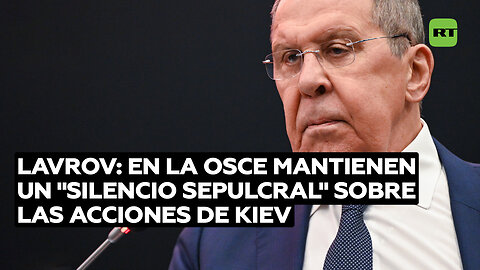 RT

LAVROV: EN LA OSCE MANTIENEN UN "SILENCIO SEPULCRAL" SOBRE LAS ACCIONES DE KIEV